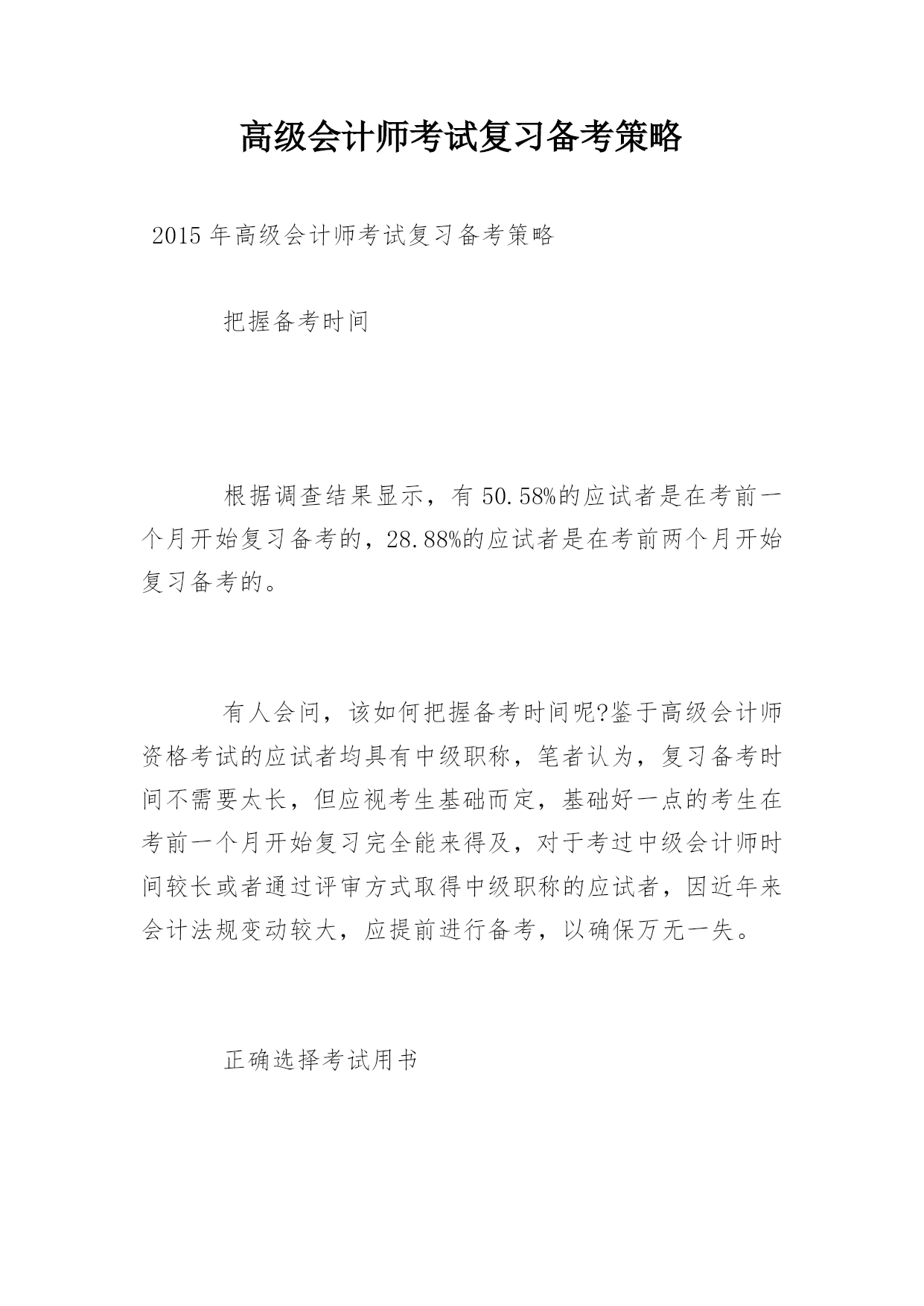 高级会计师考试复习备考策略

2015年高级会计师考试复习备考策略

把握备考时间

根据调查结果显示，有50.58%的应试者是在考前一个月开始复习备考的，28.88%的应试者是在考前两个月开始复习备考的。

有人会问，该如何把握备考时间呢?鉴于高级会计师资格考试的应试者均具有中级职称，笔者认为，复习备考时间不需要太长，但应视考生基础而定，基础好一点的考生在考前一个月开始复习完全能来得及，对于考过中级会计师时间较长或者通过评审方式取得中级职称的应试者，因近年来会计法规变动较大，应提前进行备考，以确保万无一失。

正确选择考试用书